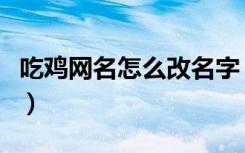 吃鸡网名怎么改名字
）